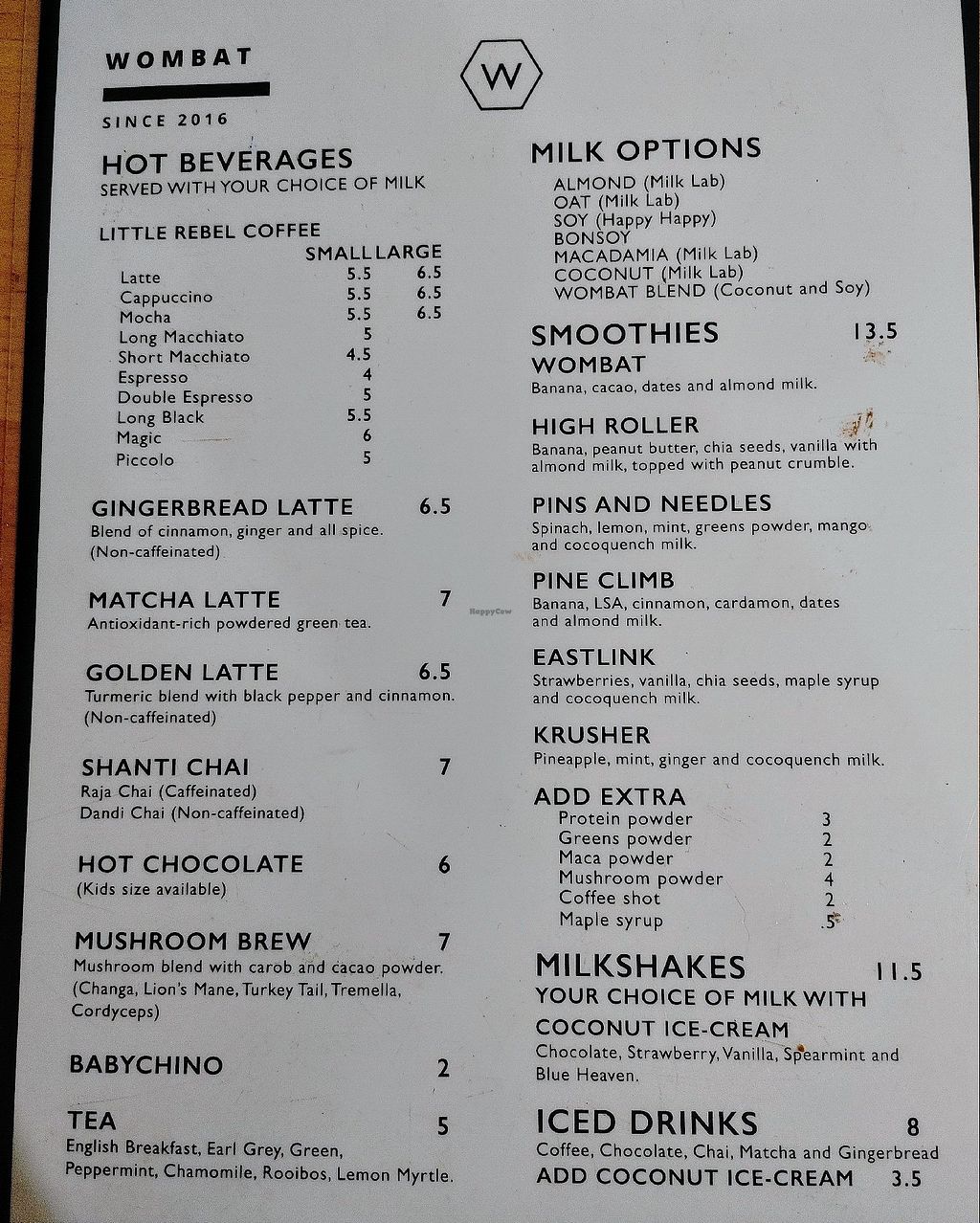 WOMBAT

SINCE 2016

W

HOT BEVERAGES
SERVED WITH YOUR CHOICE OF MILK

LITTLE REBEL COFFEE

| | SMALL | LARGE |
|---|---|---|
| Latte | 5.5 | 6.5 |
| Cappuccino | 5.5 | 6.5 |
| Mocha | 5.5 | 6.5 |
| Long Macchiato | 5 | |
| Short Macchiato | 4.5 | |
| Espresso | 4 | |
| Double Espresso | 5 | |
| Long Black | 5.5 | |
| Magic | 6 | |
| Piccolo | 5 | |

GINGERBREAD LATTE 6.5
Blend of cinnamon, ginger and all spice. (Non-caffeinated)

MATCHA LATTE 7
Antioxidant-rich powdered green tea.

GOLDEN LATTE 6.5
Turmeric blend with black pepper and cinnamon. (Non-caffeinated)

SHANTI CHAI 7
Raja Chai (Caffeinated)
Dandi Chai (Non-caffeinated)

HOT CHOCOLATE 6
(Kids size available)

MUSHROOM BREW 7
Mushroom blend with carob and cacao powder. (Changa, Lion's Mane, Turkey Tail, Tremella, Cordyceps)

BABYCHINO 2

TEA 5
English Breakfast, Earl Grey, Green, Peppermint, Chamomile, Rooibos, Lemon Myrtle.

MILK OPTIONS
ALMOND (Milk Lab)
OAT (Milk Lab)
SOY (Happy Happy)
BONSOY
MACADAMIA (Milk Lab)
COCONUT (Milk Lab)
WOMBAT BLEND (Coconut and Soy)

SMOOTHIES 13.5
WOMBAT
Banana, cacao, dates and almond milk.

HIGH ROLLER
Banana, peanut butter, chia seeds, vanilla with almond milk, topped with peanut crumble.

PINS AND NEEDLES
Spinach, lemon, mint, greens powder, mango and cocoquench milk.

PINE CLIMB
Banana, LSA, cinnamon, cardamon, dates and almond milk.

EASTLINK
Strawberries, vanilla, chia seeds, maple syrup and cocoquench milk.

KRUSHER
Pineapple, mint, ginger and cocoquench milk.

ADD EXTRA
| | |
|---|---|
| Protein powder | 3 |
| Greens powder | 2 |
| Maca powder | 2 |
| Mushroom powder | 4 |
| Coffee shot | 2 |
| Maple syrup | .5 |

MILKSHAKES 11.5
YOUR CHOICE OF MILK WITH COCONUT ICE-CREAM
Chocolate, Strawberry, Vanilla, Spearmint and Blue Heaven.

ICED DRINKS 8
Coffee, Chocolate, Chai, Matcha and Gingerbread
ADD COCONUT ICE-CREAM 3.5

HappyCow